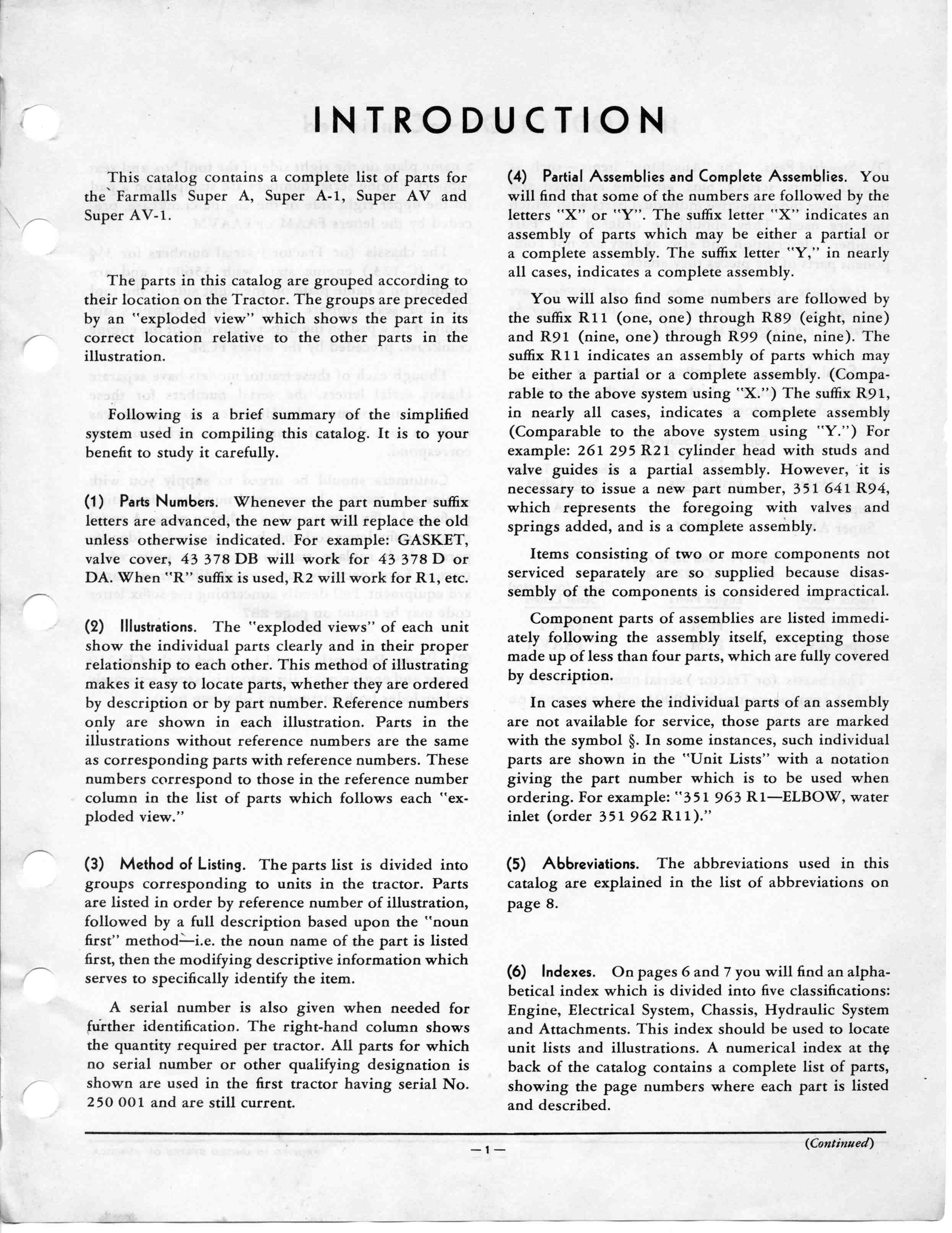 INTRODUCTION

This catalog contains a complete list of parts for the Farmalls Super A, Super A-1, Super AV and Super AV-1.

The parts in this catalog are grouped according to their location on the Tractor. The groups are preceded by an "exploded view" which shows the part in its correct location relative to the other parts in the illustration.

Following is a brief summary of the simplified system used in compiling this catalog. It is to your benefit to study it carefully.

(1) Parts Numbers. Whenever the part number suffix letters are advanced, the new part will replace the old unless otherwise indicated. For example: GASKET, valve cover, 43 378 DB will work for 43 378 D or DA. When "R" suffix is used, R2 will work for R1, etc.

(2) Illustrations. The "exploded views" of each unit show the individual parts clearly and in their proper relationship to each other. This method of illustrating makes it easy to locate parts, whether they are ordered by description or by part number. Reference numbers only are shown in each illustration. Parts in the illustrations without reference numbers are the same as corresponding parts with reference numbers. These numbers correspond to those in the reference number column in the list of parts which follows each "exploded view."

(3) Method of Listing. The parts list is divided into groups corresponding to units in the tractor. Parts are listed in order by reference number of illustration, followed by a full description based upon the "noun first" method—i.e. the noun name of the part is listed first, then the modifying descriptive information which serves to specifically identify the item.

A serial number is also given when needed for further identification. The right-hand column shows the quantity required per tractor. All parts for which no serial number or other qualifying designation is shown are used in the first tractor having serial No. 250 001 and are still current.

(4) Partial Assemblies and Complete Assemblies. You will find that some of the numbers are followed by the letters "X" or "Y". The suffix letter "X" indicates an assembly of parts which may be either a partial or a complete assembly. The suffix letter "Y," in nearly all cases, indicates a complete assembly.

You will also find some numbers are followed by the suffix R11 (one, one) through R89 (eight, nine) and R91 (nine, one) through R99 (nine, nine). The suffix R11 indicates an assembly of parts which may be either a partial or a complete assembly. (Comparable to the above system using "X.") The suffix R91, in nearly all cases, indicates a complete assembly (Comparable to the above system using "Y.") For example: 261 295 R21 cylinder head with studs and valve guides is a partial assembly. However, it is necessary to issue a new part number, 351 641 R94, which represents the foregoing with valves and springs added, and is a complete assembly.

Items consisting of two or more components not serviced separately are so supplied because disassembly of the components is considered impractical.

Component parts of assemblies are listed immediately following the assembly itself, excepting those made up of less than four parts, which are fully covered by description.

In cases where the individual parts of an assembly are not available for service, those parts are marked with the symbol §. In some instances, such individual parts are shown in the "Unit Lists" with a notation giving the part number which is to be used when ordering. For example: "351 963 R1—ELBOW, water inlet (order 351 962 R11)."

(5) Abbreviations. The abbreviations used in this catalog are explained in the list of abbreviations on page 8.

(6) Indexes. On pages 6 and 7 you will find an alphabetical index which is divided into five classifications: Engine, Electrical System, Chassis, Hydraulic System and Attachments. This index should be used to locate unit lists and illustrations. A numerical index at the back of the catalog contains a complete list of parts, showing the page numbers where each part is listed and described.

—1—

(Continued)